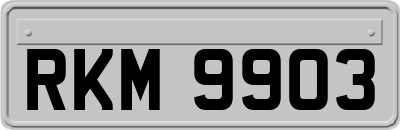 RKM 9903